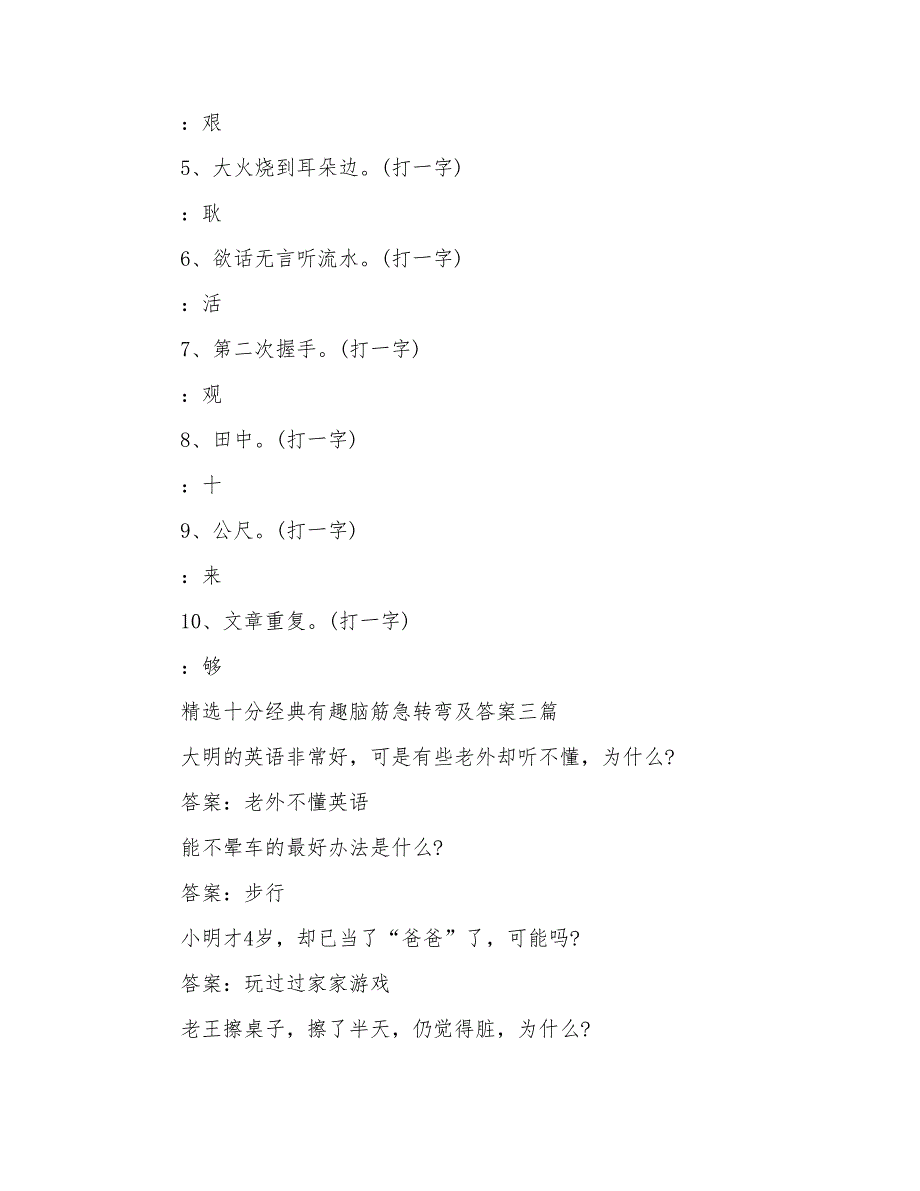 ：艰

5、大火烧到耳朵边。(打一字)

：耿

6、欲话无言听流水。(打一字)

：活

7、第二次握手。(打一字)

：观

8、田中。(打一字)

：十

9、公尺。(打一字)

：来

10、文章重复。(打一字)

：够

精选十分经典有趣脑筋急转弯及答案三篇

大明的英语非常好，可是有些老外却听不懂，为什么?

答案：老外不懂英语

能不晕车的最好办法是什么?

答案：步行

小明才4岁，却已当了“爸爸”了，可能吗?

答案：玩过过家家游戏

老王擦桌子，擦了半天，仍觉得脏，为什么?